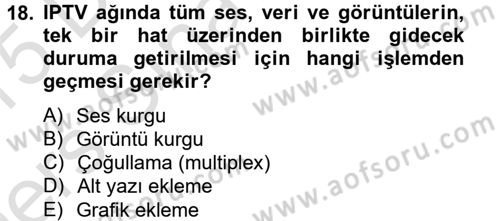 18. IPTV ağında tüm ses, veri ve görüntülerin, tek bir hat üzerinden birlikte gidecek duruma getirilmesi için hangi işlemden geçmesi gerekir?

A) Ses kurgu
B) Görüntü kurgu
C) Çoğullama (multiplex)
D) Alt yazı ekleme
E) Grafik ekleme

www.aofsoru.com
www.aofsoru.com
www.aofsoru.com